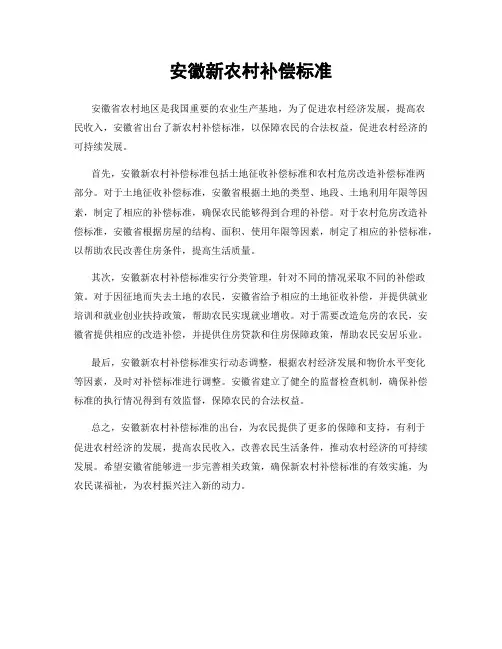 安徽新农村补偿标准

安徽省农村地区是我国重要的农业生产基地，为了促进农村经济发展，提高农民收入，安徽省出台了新农村补偿标准，以保障农民的合法权益，促进农村经济的可持续发展。

首先，安徽新农村补偿标准包括土地征收补偿标准和农村危房改造补偿标准两部分。对于土地征收补偿标准，安徽省根据土地的类型、地段、土地利用年限等因素，制定了相应的补偿标准，确保农民能够得到合理的补偿。对于农村危房改造补偿标准，安徽省根据房屋的结构、面积、使用年限等因素，制定了相应的补偿标准，以帮助农民改善住房条件，提高生活质量。

其次，安徽新农村补偿标准实行分类管理，针对不同的情况采取不同的补偿政策。对于因征地而失去土地的农民，安徽省给予相应的土地征收补偿，并提供就业培训和就业创业扶持政策，帮助农民实现就业增收。对于需要改造危房的农民，安徽省提供相应的改造补偿，并提供住房贷款和住房保障政策，帮助农民安居乐业。

最后，安徽新农村补偿标准实行动态调整，根据农村经济发展和物价水平变化等因素，及时对补偿标准进行调整。安徽省建立了健全的监督检查机制，确保补偿标准的执行情况得到有效监督，保障农民的合法权益。

总之，安徽新农村补偿标准的出台，为农民提供了更多的保障和支持，有利于促进农村经济的发展，提高农民收入，改善农民生活条件，推动农村经济的可持续发展。希望安徽省能够进一步完善相关政策，确保新农村补偿标准的有效实施，为农民谋福祉，为农村振兴注入新的动力。